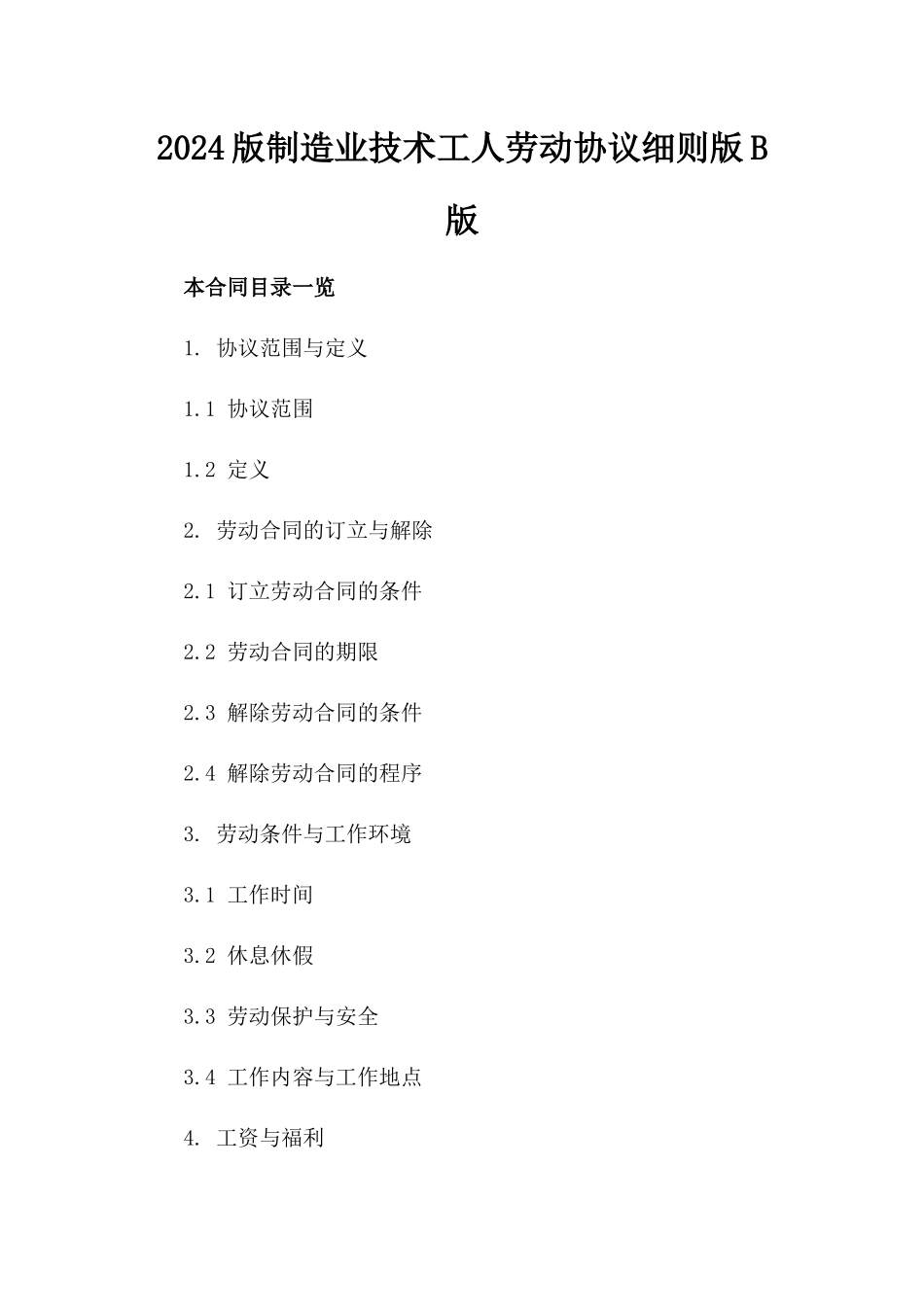 2024版制造业技术工人劳动协议细则版B版

本合同目录一览

1. 协议范围与定义

1.1 协议范围

1.2 定义

2. 劳动合同的订立与解除

2.1 订立劳动合同的条件

2.2 劳动合同的期限

2.3 解除劳动合同的条件

2.4 解除劳动合同的程序

3. 劳动条件与工作环境

3.1 工作时间

3.2 休息休假

3.3 劳动保护与安全

3.4 工作内容与工作地点

4. 工资与福利